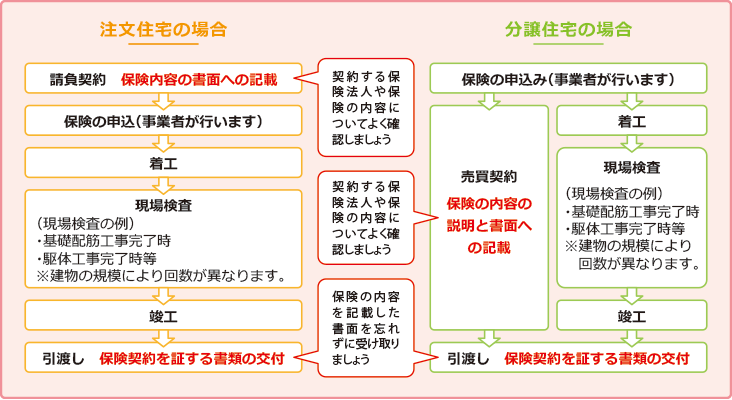 注文住宅の場合

請負契約　保険内容の書面への記載

保険の申込（事業者が行います）

着工

現場検査
（現場検査の例）
・基礎配筋工事完了時
・駆体工事完了時等
※建物の規模により回数が異なります。

竣工

引渡し　保険契約を証する書類の交付

契約する保険法人や保険の内容についてよく確認しましょう

契約する保険法人や保険の内容についてよく確認しましょう

保険の内容を記載した書面を忘れずに受け取りましょう

分譲住宅の場合

保険の申込み（事業者が行います）

売買契約
保険の内容の説明と書面への記載

着工

現場検査
（現場検査の例）
・基礎配筋工事完了時
・駆体工事完了時等
※建物の規模により回数が異なります。

竣工

引渡し　保険契約を証する書類の交付